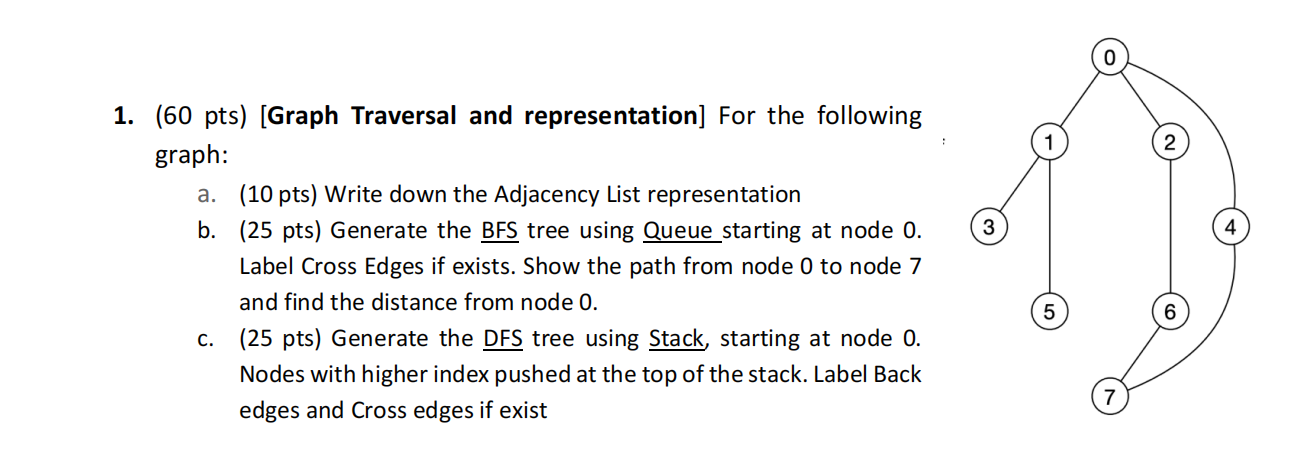 1. (60 pts) [Graph Traversal and representation] For the following graph:

a. (10 pts) Write down the Adjacency List representation

b. (25 pts) Generate the BFS tree using Queue starting at node 0. Label Cross Edges if exists. Show the path from node 0 to node 7 and find the distance from node 0.

c. (25 pts) Generate the DFS tree using Stack, starting at node 0. Nodes with higher index pushed at the top of the stack. Label Back edges and Cross edges if exist

0
1
2
3
4
5
6
7